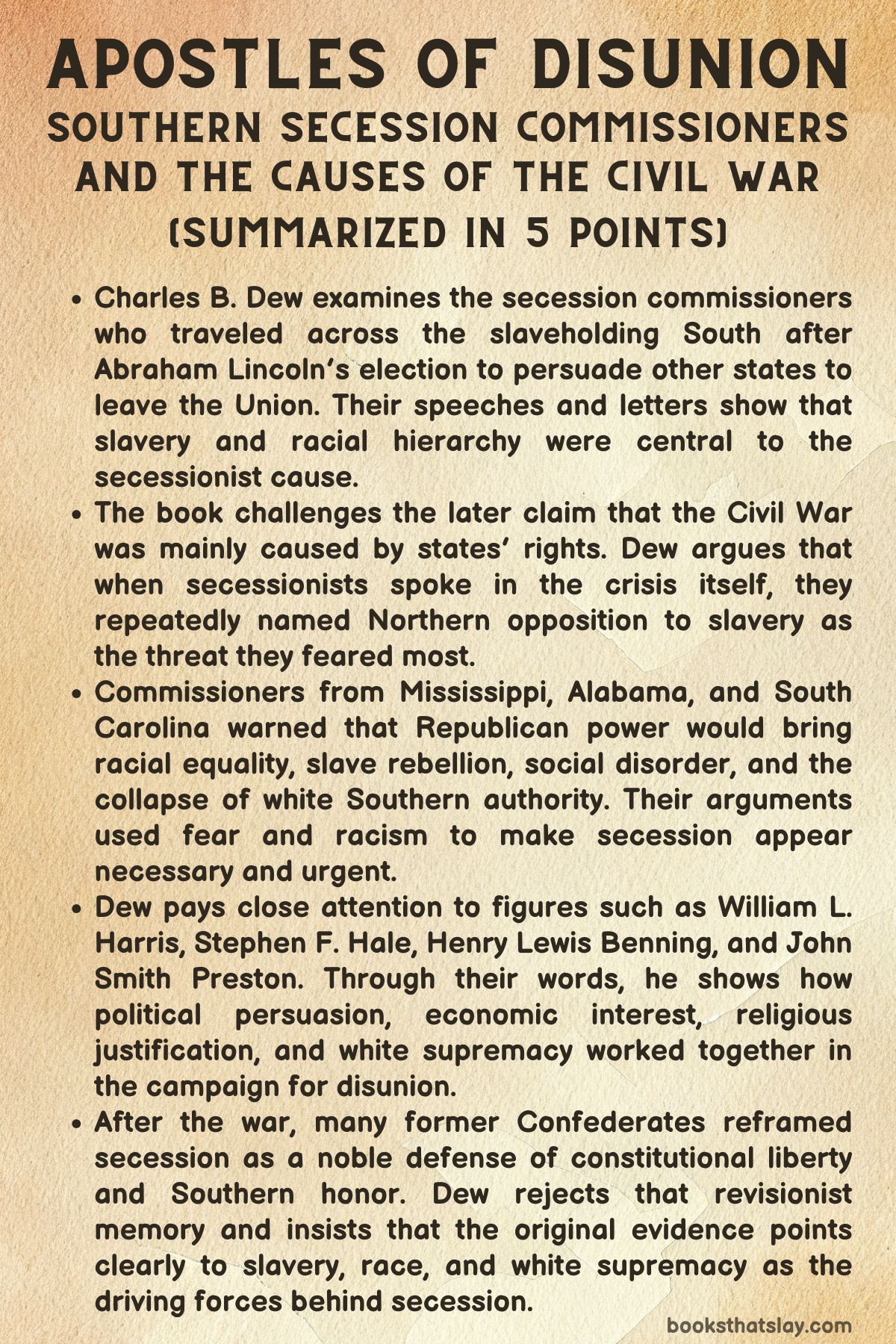 APOSTLES OF DISUNION
SOUTHERN SECESSION COMMISSIONERS AND THE CAUSES OF THE CIVIL WAR
(SUMMARIZED IN 5 POINTS)

• Charles B. Dew examines the secession commissioners who traveled across the slaveholding South after Abraham Lincoln's election to persuade other states to leave the Union. Their speeches and letters show that slavery and racial hierarchy were central to the secessionist cause.
• The book challenges the later claim that the Civil War was mainly caused by states' rights. Dew argues that when secessionists spoke in the crisis itself, they repeatedly named Northern opposition to slavery as the threat they feared most.
• Commissioners from Mississippi, Alabama, and South Carolina warned that Republican power would bring racial equality, slave rebellion, social disorder, and the collapse of white Southern authority. Their arguments used fear and racism to make secession appear necessary and urgent.
• Dew pays close attention to figures such as William L. Harris, Stephen F. Hale, Henry Lewis Benning, and John Smith Preston. Through their words, he shows how political persuasion, economic interest, religious justification, and white supremacy worked together in the campaign for disunion.
• After the war, many former Confederates reframed secession as a noble defense of constitutional liberty and Southern honor. Dew rejects that revisionist memory and insists that the original evidence points clearly to slavery, race, and white supremacy as the driving forces behind secession.

booksthatslay.com